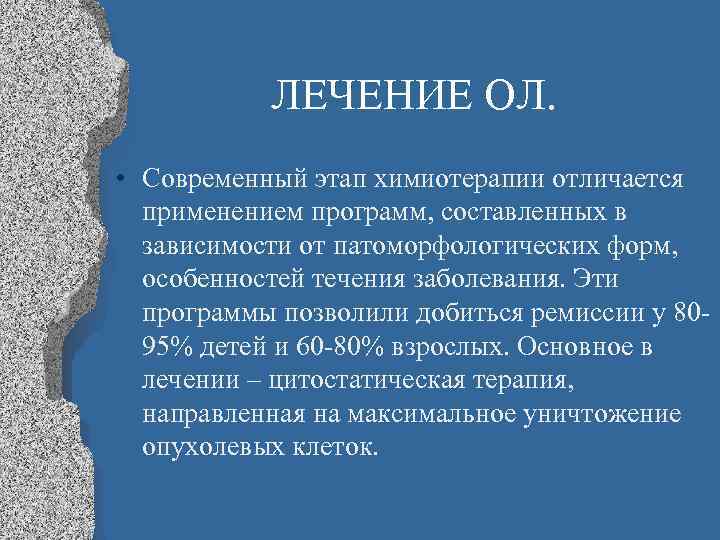 ЛЕЧЕНИЕ ОЛ.

• Современный этап химиотерапии отличается применением программ, составленных в зависимости от патоморфологических форм, особенностей течения заболевания. Эти программы позволили добиться ремиссии у 80-95% детей и 60-80% взрослых. Основное в лечении – цитостатическая терапия, направленная на максимальное уничтожение опухолевых клеток.